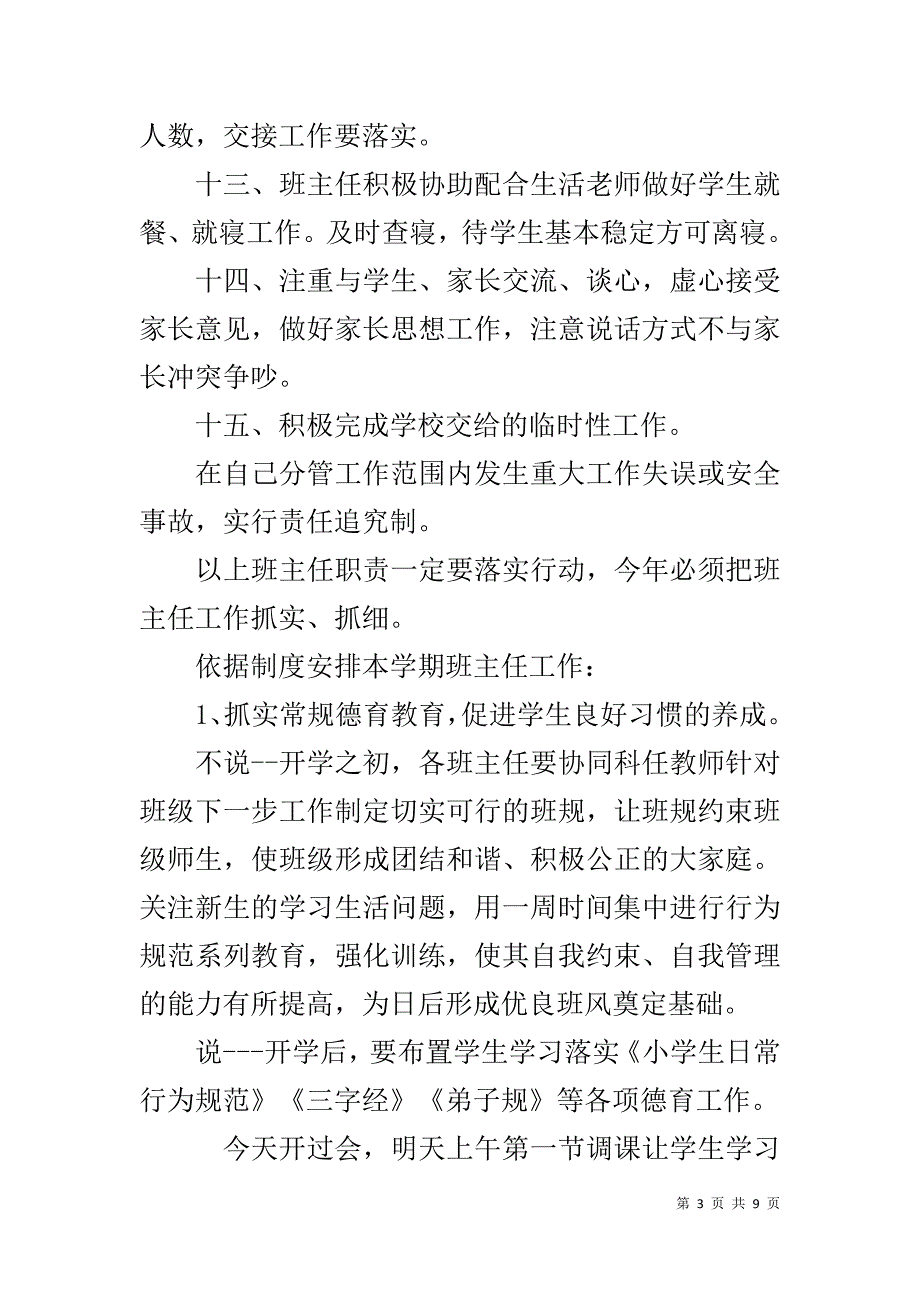 人数，交接工作要落实。

十三、班主任积极协助配合生活老师做好学生就餐、就寝工作。及时查寝，待学生基本稳定方可离寝。

十四、注重与学生、家长交流、谈心，虚心接受家长意见，做好家长思想工作，注意说话方式不与家长冲突争吵。

十五、积极完成学校交给的临时性工作。

在自己分管工作范围内发生重大工作失误或安全事故，实行责任追究制。

以上班主任职责一定要落实行动，今年必须把班主任工作抓实、抓细。

依据制度安排本学期班主任工作：

1、抓实常规德育教育，促进学生良好习惯的养成。

不说--开学之初，各班主任要协同科任教师针对班级下一步工作制定切实可行的班规，让班规约束班级师生，使班级形成团结和谐、积极公正的大家庭。关注新生的学习生活问题，用一周时间集中进行行为规范系列教育，强化训练，使其自我约束、自我管理的能力有所提高，为日后形成优良班风奠定基础。

说---开学后，要布置学生学习落实《小学生日常行为规范》《三字经》《弟子规》等各项德育工作。

今天开过会，明天上午第一节调课让学生学习

第 3 页 共 9 页